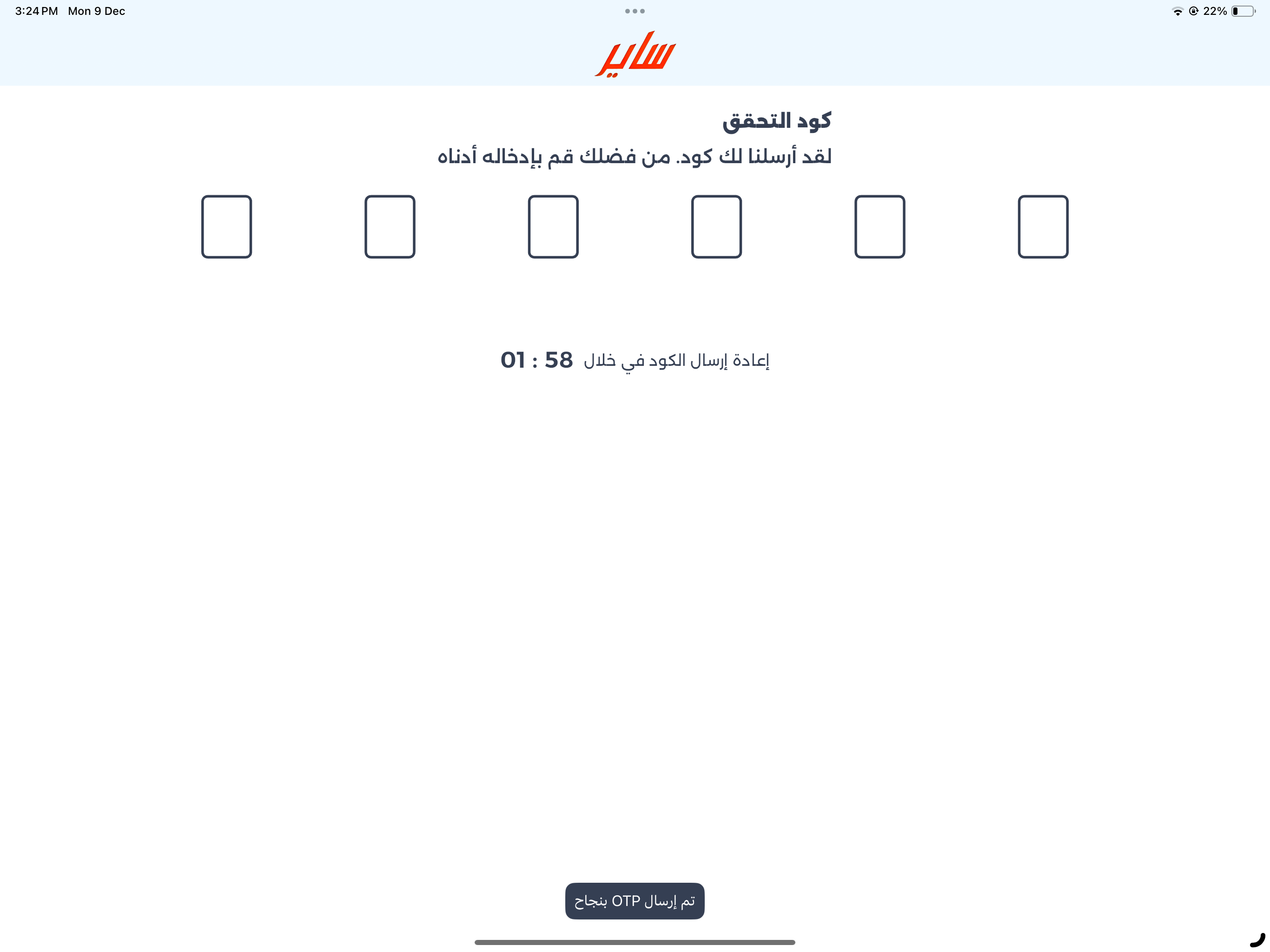 3:24 PM Mon 9 Dec

22%

ساير

كود التحقق

لقد أرسلنا لك كود. من فضلك قم بإدخاله أدناه

إعادة إرسال الكود في خلال 01 : 58

تم إرسال OTP بنجاح